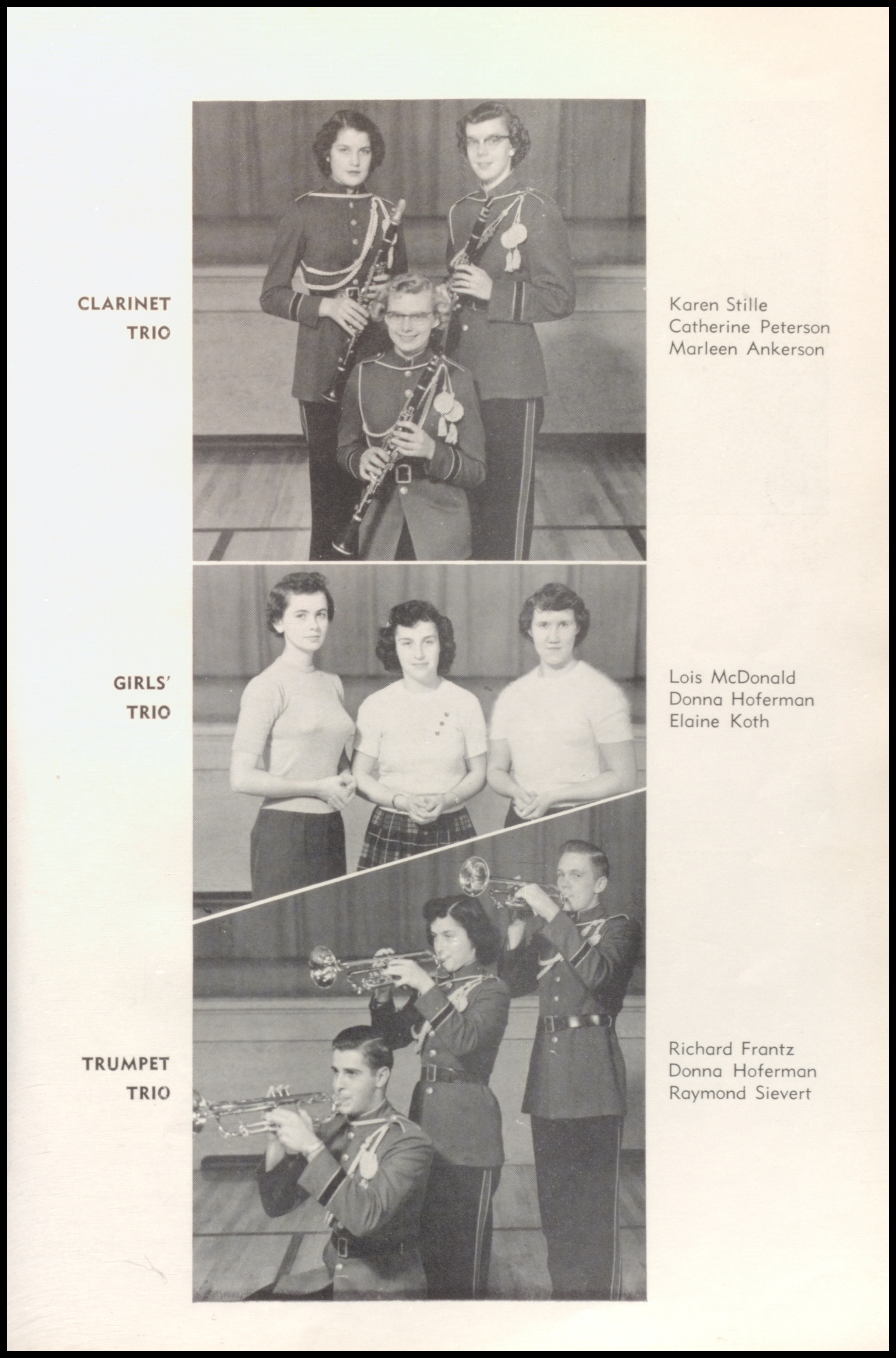 CLARINET TRIO

Karen Stille
Catherine Peterson
Marleen Ankerson

GIRLS' TRIO

Lois McDonald
Donna Hoferman
Elaine Koth

TRUMPET TRIO

Richard Frantz
Donna Hoferman
Raymond Sievert